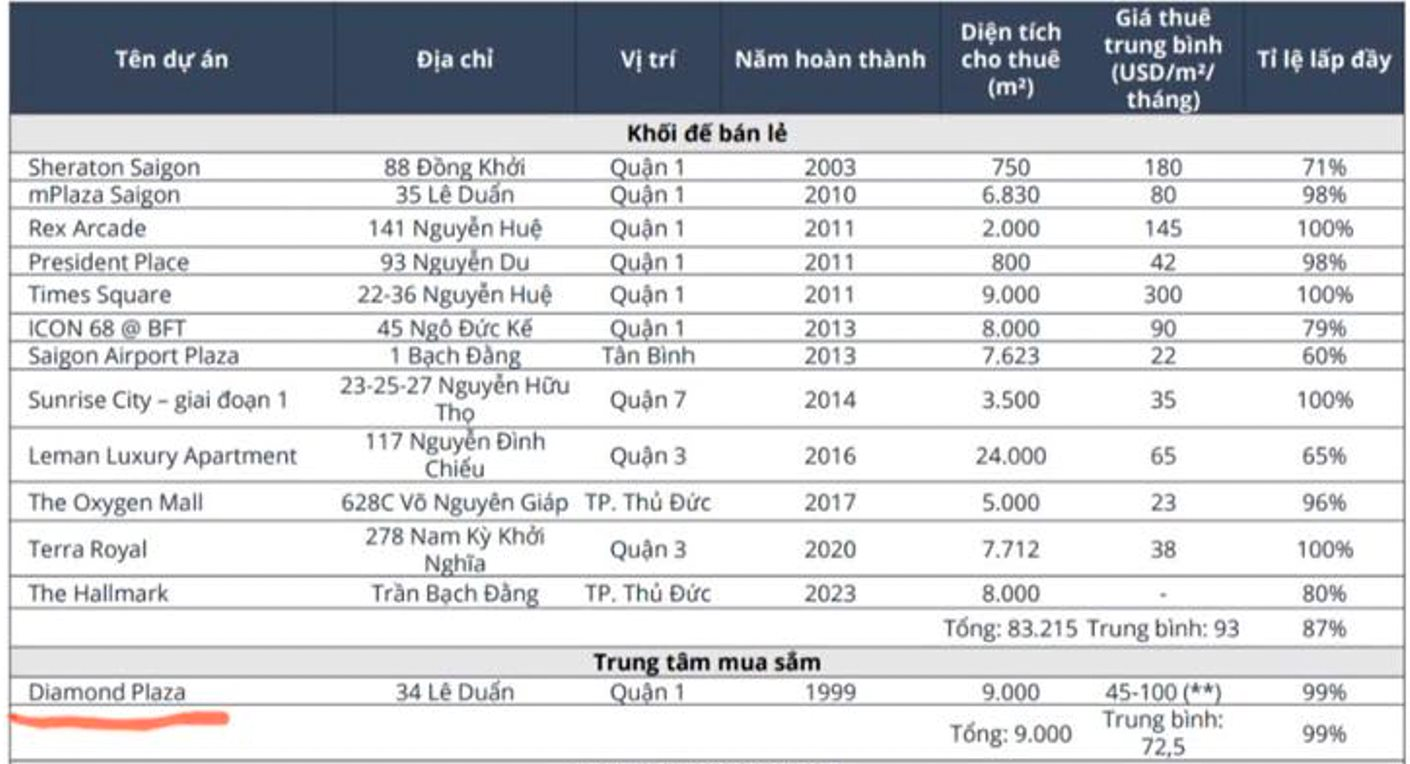 | Tên dự án | Địa chỉ | Vị trí | Năm hoàn thành | Diện tích cho thuê (m²) | Giá thuê trung bình (USD/m²/ tháng) | Tỉ lệ lấp đầy |
|---|---|---|---|---|---|---|
| Khối đế bán lẻ | | | | | | |
| Sheraton Saigon | 88 Đồng Khởi | Quận 1 | 2003 | 750 | 180 | 71% |
| mPlaza Saigon | 35 Lê Duẩn | Quận 1 | 2010 | 6.830 | 80 | 98% |
| Rex Arcade | 141 Nguyễn Huệ | Quận 1 | 2011 | 2.000 | 145 | 100% |
| President Place | 93 Nguyễn Du | Quận 1 | 2011 | 800 | 42 | 98% |
| Times Square | 22-36 Nguyễn Huệ | Quận 1 | 2011 | 9.000 | 300 | 100% |
| ICON 68 @ BFT | 45 Ngô Đức Kế | Quận 1 | 2013 | 8.000 | 90 | 79% |
| Saigon Airport Plaza | 1 Bạch Đằng | Tân Bình | 2013 | 7.623 | 22 | 60% |
| Sunrise City – giai đoạn 1 | 23-25-27 Nguyễn Hữu Thọ | Quận 7 | 2014 | 3.500 | 35 | 100% |
| Leman Luxury Apartment | 117 Nguyễn Đình Chiểu | Quận 3 | 2016 | 24.000 | 65 | 65% |
| The Oxygen Mall | 628C Võ Nguyên Giáp | TP. Thủ Đức | 2017 | 5.000 | 23 | 96% |
| Terra Royal | 278 Nam Kỳ Khởi Nghĩa | Quận 3 | 2020 | 7.712 | 38 | 100% |
| The Hallmark | Trần Bạch Đằng | TP. Thủ Đức | 2023 | 8.000 | - | 80% |
| | | | | Tổng: 83.215 | Trung bình: 93 | 87% |
| Trung tâm mua sắm | | | | | | |
| Diamond Plaza | 34 Lê Duẩn | Quận 1 | 1999 | 9.000 | 45-100 (**) | 99% |
| | | | | Tổng: 9.000 | Trung bình: 72,5 | 99% |